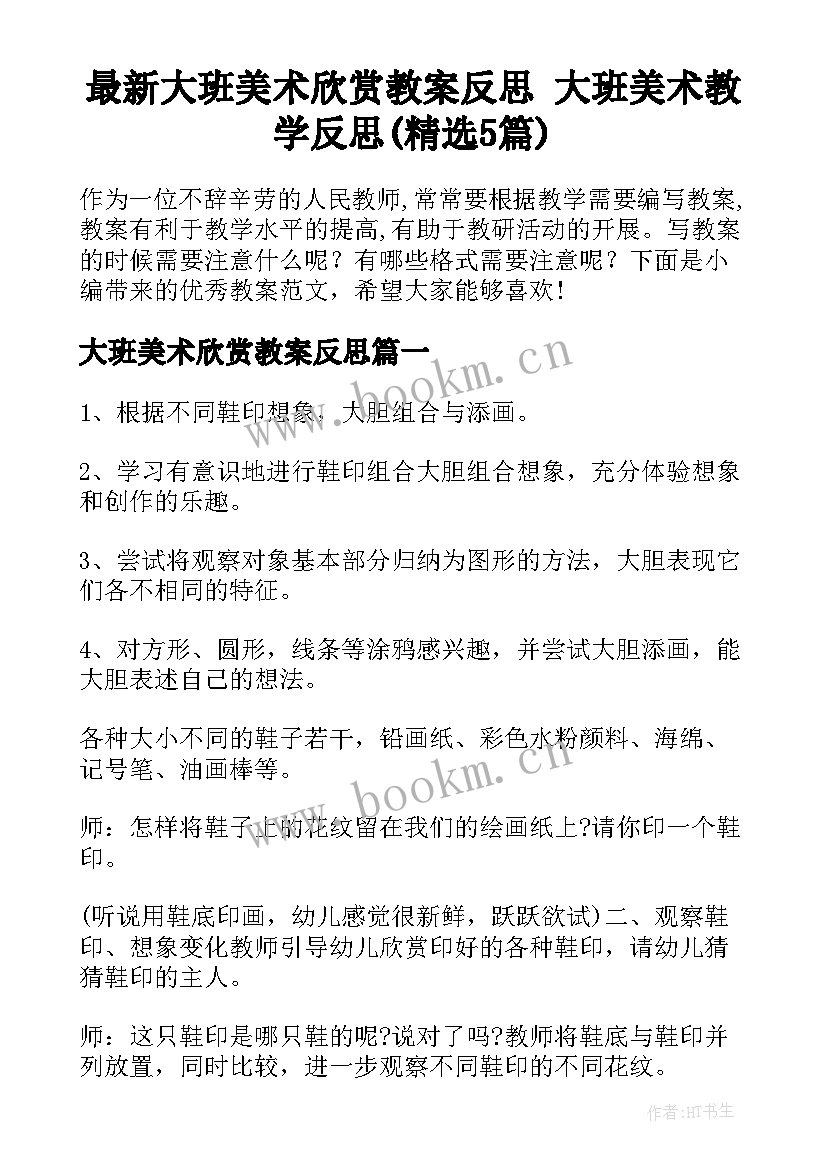 最新大班美术欣赏教案反思 大班美术教学反思(精选5篇)

作为一位不辞辛劳的人民教师,常常要根据教学需要编写教案,教案有利于教学水平的提高,有助于教研活动的开展。写教案的时候需要注意什么呢？有哪些格式需要注意呢？下面是小编带来的优秀教案范文，希望大家能够喜欢！

大班美术欣赏教案反思篇一

www.bookm.cn

1、根据不同鞋印想象，大胆组合与添画。

2、学习有意识地进行鞋印组合大胆组合想象，充分体验想象和创作的乐趣。

3、尝试将观察对象基本部分归纳为图形的方法，大胆表现它们各不相同的特征。

4、对方形、圆形，线条等涂鸦感兴趣，并尝试大胆添画，能大胆表述自己的想法。

各种大小不同的鞋子若干，铅画纸、彩色水粉颜料、海绵、记号笔、油画棒等。

www.bookm.cn

师：怎样将鞋子上的花纹留在我们的绘画纸上?请你印一个鞋印。

(听说用鞋底印画，幼儿感觉很新鲜，跃跃欲试)二、观察鞋印、想象变化教师引导幼儿欣赏印好的各种鞋印，请幼儿猜猜鞋印的主人。

师：这只鞋印是哪只鞋的呢?说对了吗?教师将鞋底与鞋印并列放置，同时比较，进一步观察不同鞋印的不同花纹。

作者:HT书生